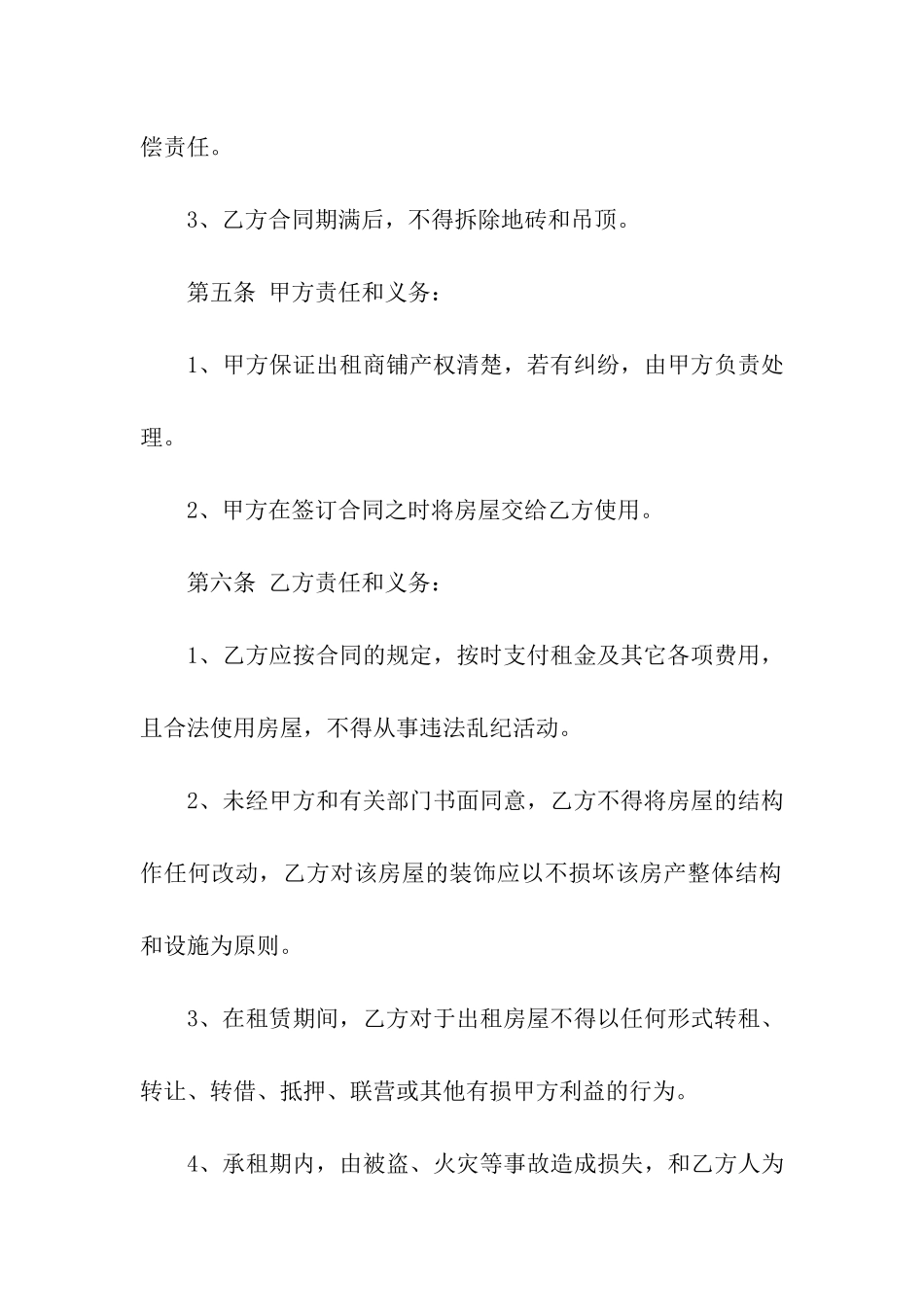 偿责任。

3、乙方合同期满后，不得拆除地砖和吊顶。

第五条 甲方责任和义务：

1、甲方保证出租商铺产权清楚，若有纠纷，由甲方负责处理。

2、甲方在签订合同之时将房屋交给乙方使用。

第六条 乙方责任和义务：

1、乙方应按合同的规定，按时支付租金及其它各项费用，且合法使用房屋，不得从事违法乱纪活动。

2、未经甲方和有关部门书面同意，乙方不得将房屋的结构作任何改动，乙方对该房屋的装饰应以不损坏该房产整体结构和设施为原则。

3、在租赁期间，乙方对于出租房屋不得以任何形式转租、转让、转借、抵押、联营或其他有损甲方利益的行为。

4、承租期内，由被盗、火灾等事故造成损失，和乙方人为